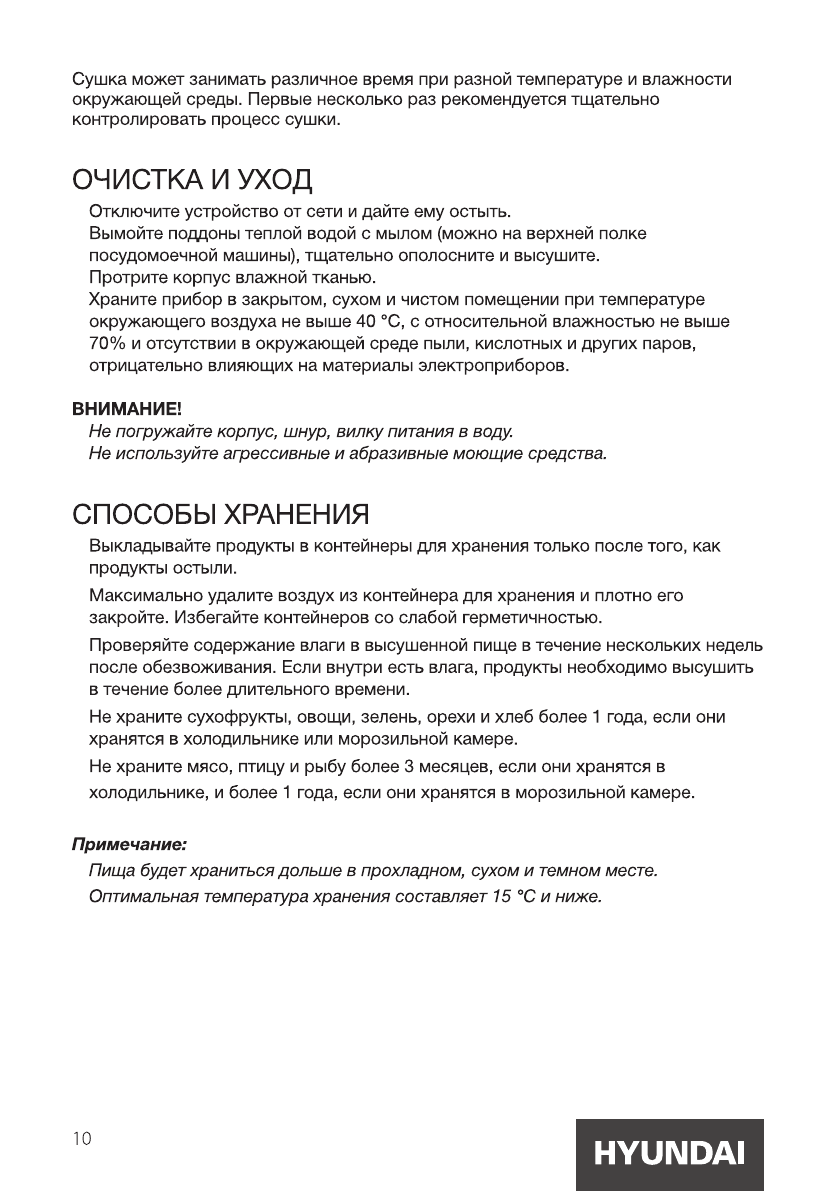 Сушка может занимать различное время при разной температуре и влажности окружающей среды. Первые несколько раз рекомендуется тщательно контролировать процесс сушки.

ОЧИСТКА И УХОД

Отключите устройство от сети и дайте ему остыть.
Вымойте поддоны теплой водой с мылом (можно на верхней полке посудомоечной машины), тщательно ополосните и высушите.
Протрите корпус влажной тканью.
Храните прибор в закрытом, сухом и чистом помещении при температуре окружающего воздуха не выше 40 °C, с относительной влажностью не выше 70% и отсутствии в окружающей среде пыли, кислотных и других паров, отрицательно влияющих на материалы электроприборов.

ВНИМАНИЕ!
Не погружайте корпус, шнур, вилку питания в воду.
Не используйте агрессивные и абразивные моющие средства.

СПОСОБЫ ХРАНЕНИЯ

Выкладывайте продукты в контейнеры для хранения только после того, как продукты остыли.

Максимально удалите воздух из контейнера для хранения и плотно его закройте. Избегайте контейнеров со слабой герметичностью.

Проверяйте содержание влаги в высушенной пище в течение нескольких недель после обезвоживания. Если внутри есть влага, продукты необходимо высушить в течение более длительного времени.

Не храните сухофрукты, овощи, зелень, орехи и хлеб более 1 года, если они хранятся в холодильнике или морозильной камере.

Не храните мясо, птицу и рыбу более 3 месяцев, если они хранятся в холодильнике, и более 1 года, если они хранятся в морозильной камере.

Примечание:
Пища будет храниться дольше в прохладном, сухом и темном месте.
Оптимальная температура хранения составляет 15 °C и ниже.

10

HYUNDAI